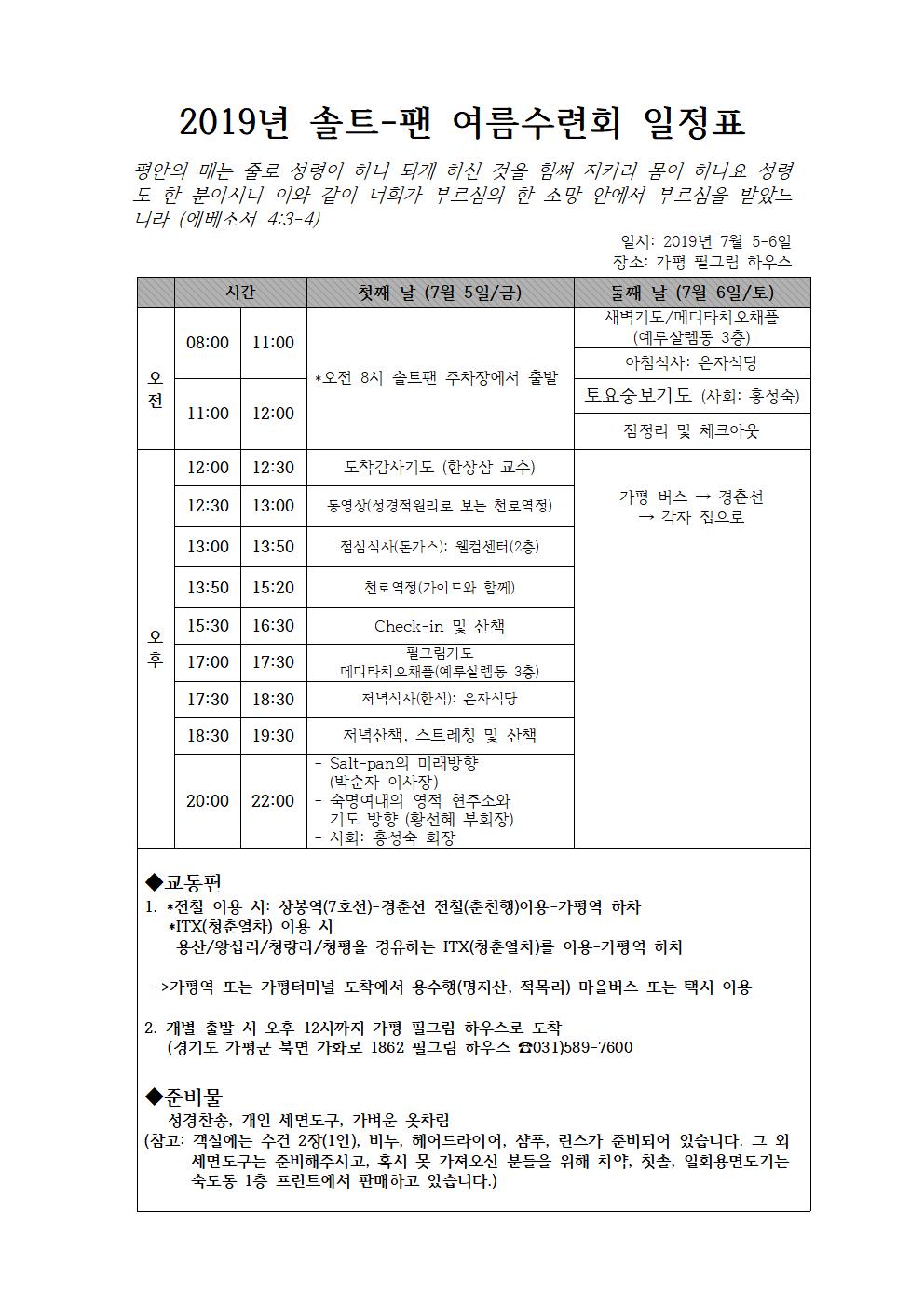 2019년 솔트-팬 여름수련회 일정표

평안의 매는 줄로 성령이 하나 되게 하신 것을 힘써 지키라 몸이 하나요 성령도 한 분이시니 이와 같이 너희가 부르심의 한 소망 안에서 부르심을 받았느니라 (에베소서 4:3-4)

일시: 2019년 7월 5-6일
장소: 가평 필그림 하우스

| | 시간 | | 첫째 날 (7월 5일/금) | 둘째 날 (7월 6일/토) |
|---|---|---|---|---|
| 오전 | 08:00 | 11:00 | *오전 8시 솔트팬 주차장에서 출발 | 새벽기도/메디타치오채플 (예루살렘동 3층) |
| | | | | 아침식사: 은자식당 |
| | 11:00 | 12:00 | | 토요중보기도 (사회: 홍성숙) |
| | | | | 짐정리 및 체크아웃 |
| 오후 | 12:00 | 12:30 | 도착감사기도 (한상삼 교수) | 가평 버스 → 경춘선 → 각자 집으로 |
| | 12:30 | 13:00 | 동영상(성경적원리로 보는 천로역정) | |
| | 13:00 | 13:50 | 점심식사(돈가스): 웰컴센터(2층) | |
| | 13:50 | 15:20 | 천로역정(가이드와 함께) | |
| | 15:30 | 16:30 | Check-in 및 산책 | |
| | 17:00 | 17:30 | 필그림기도 메디타치오채플(예루살렘동 3층) | |
| | 17:30 | 18:30 | 저녁식사(한식): 은자식당 | |
| | 18:30 | 19:30 | 저녁산책, 스트레칭 및 산책 | |
| | 20:00 | 22:00 | - Salt-pan의 미래방향 (박순자 이사장) - 숙명여대의 영적 현주소와 기도 방향 (황선혜 부회장) - 사회: 홍성숙 회장 | |

◆교통편
1. *전철 이용 시: 상봉역(7호선)-경춘선 전철(춘천행)이용-가평역 하차
*ITX(청춘열차) 이용 시
용산/왕십리/청량리/청평을 경유하는 ITX(청춘열차)를 이용-가평역 하차

->가평역 또는 가평터미널 도착에서 용수행(명지산, 적목리) 마을버스 또는 택시 이용

2. 개별 출발 시 오후 12시까지 가평 필그림 하우스로 도착
(경기도 가평군 북면 가화로 1862 필그림 하우스 ☎031)589-7600

◆준비물
성경찬송, 개인 세면도구, 가벼운 옷차림
(참고: 객실에는 수건 2장(1인), 비누, 헤어드라이어, 샴푸, 린스가 준비되어 있습니다. 그 외 세면도구는 준비해주시고, 혹시 못 가져오신 분들을 위해 치약, 칫솔, 일회용면도기는 숙도동 1층 프런트에서 판매하고 있습니다.)